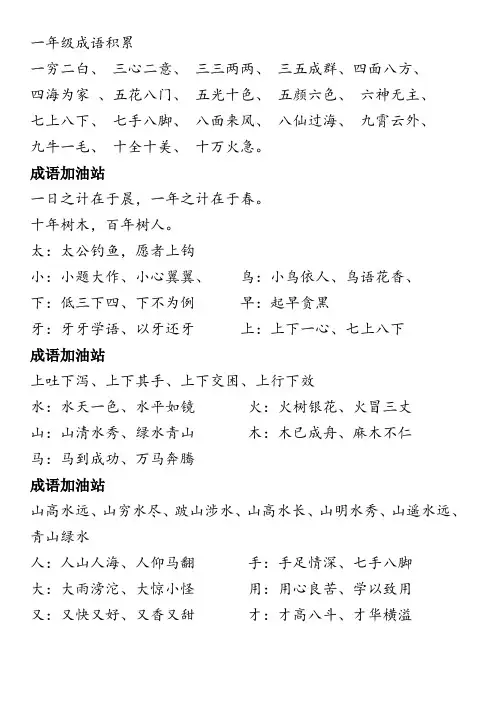 一年级成语积累

一穷二白、 三心二意、 三三两两、 三五成群、四面八方、 四海为家 、五花八门、 五光十色、 五颜六色、 六神无主、 七上八下、 七手八脚、 八面来风、 八仙过海、 九霄云外、 九牛一毛、 十全十美、 十万火急。

成语加油站

一日之计在于晨，一年之计在于春。

十年树木，百年树人。

太：太公钓鱼，愿者上钩

小：小题大作、小心翼翼、 鸟：小鸟依人、鸟语花香、

下：低三下四、下不为例 早：起早贪黑

牙：牙牙学语、以牙还牙 上：上下一心、七上八下

成语加油站

上吐下泻、上下其手、上下交困、上行下效

水：水天一色、水平如镜 火：火树银花、火冒三丈

山：山清水秀、绿水青山 木：木已成舟、麻木不仁

马：马到成功、万马奔腾

成语加油站

山高水远、山穷水尽、跋山涉水、山高水长、山明水秀、山遥水远、青山绿水

人：人山人海、人仰马翻 手：手足情深、七手八脚

大：大雨滂沱、大惊小怪 用：用心良苦、学以致用

又：又快又好、又香又甜 才：才高八斗、才华横溢